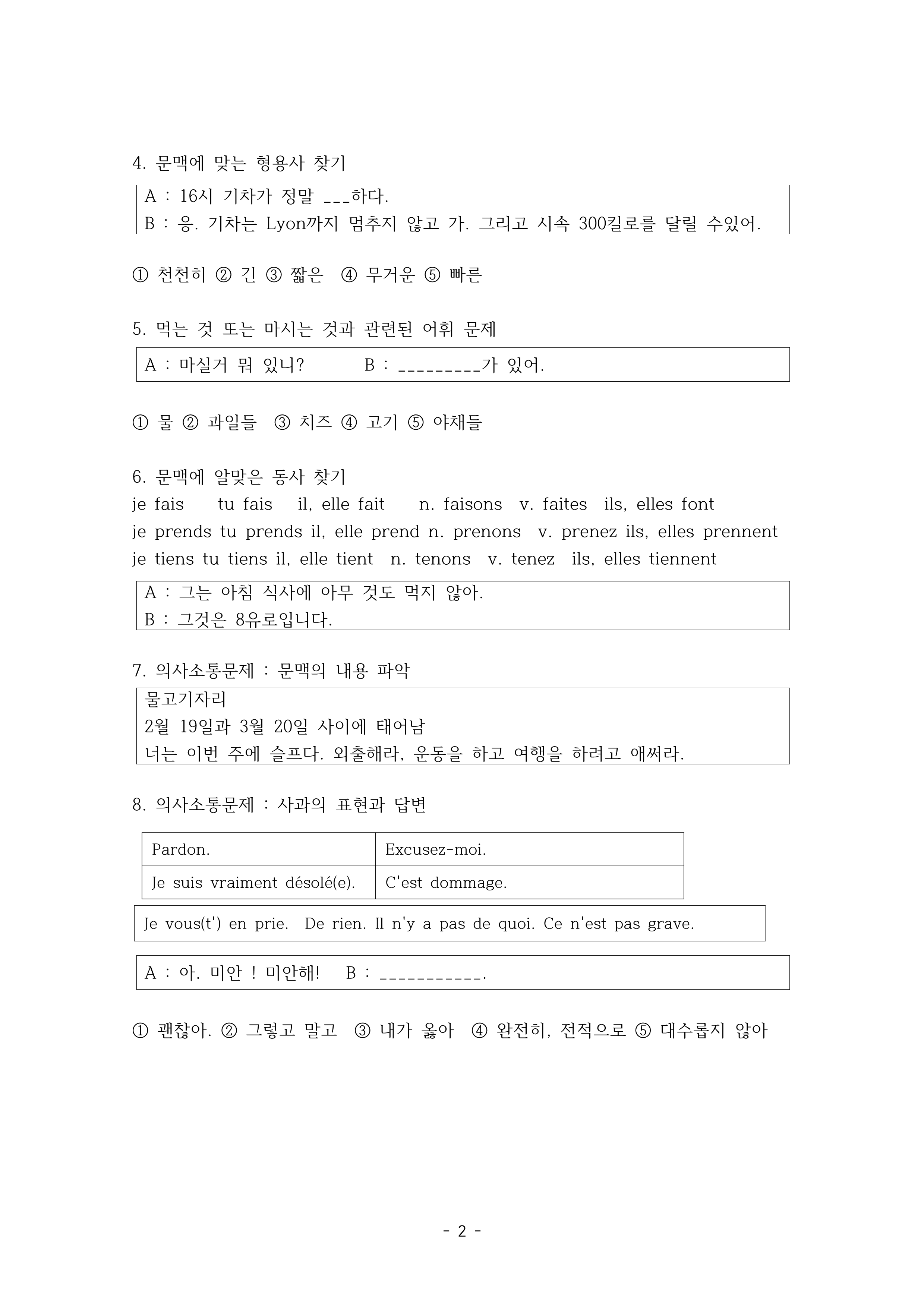 4. 문맥에 맞는 형용사 찾기

A : 16시 기차가 정말 ___하다.
B : 응. 기차는 Lyon까지 멈추지 않고 가. 그리고 시속 300킬로를 달릴 수있어.

① 천천히 ② 긴 ③ 짧은 ④ 무거운 ⑤ 빠른

5. 먹는 것 또는 마시는 것과 관련된 어휘 문제

A : 마실거 뭐 있니? B : _________가 있어.

① 물 ② 과일들 ③ 치즈 ④ 고기 ⑤ 야채들

6. 문맥에 알맞은 동사 찾기
je fais tu fais il, elle fait n. faisons v. faites ils, elles font
je prends tu prends il, elle prend n. prenons v. prenez ils, elles prennent
je tiens tu tiens il, elle tient n. tenons v. tenez ils, elles tiennent

A : 그는 아침 식사에 아무 것도 먹지 않아.
B : 그것은 8유로입니다.

7. 의사소통문제 : 문맥의 내용 파악

물고기자리
2월 19일과 3월 20일 사이에 태어남
너는 이번 주에 슬프다. 외출해라, 운동을 하고 여행을 하려고 애써라.

8. 의사소통문제 : 사과의 표현과 답변

| Pardon. | Excusez-moi. |
|---|---|
| Je suis vraiment désolé(e). | C'est dommage. |

Je vous(t') en prie. De rien. Il n'y a pas de quoi. Ce n'est pas grave.

A : 아. 미안 ! 미안해! B : ___________.

① 괜찮아. ② 그렇고 말고 ③ 내가 옳아 ④ 완전히, 전적으로 ⑤ 대수롭지 않아

- 2 -